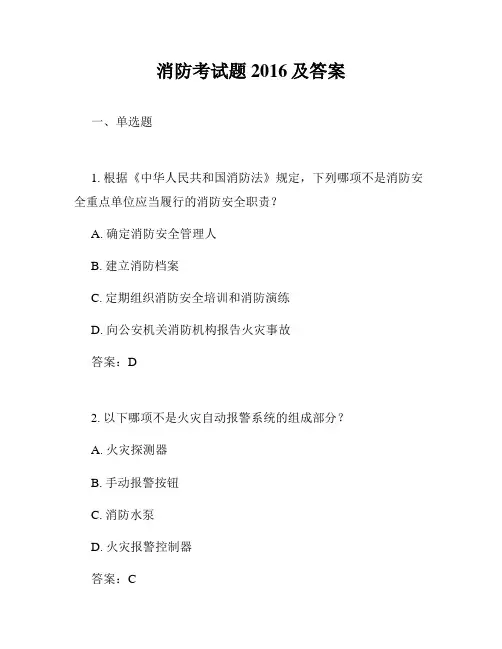 消防考试题 2016 及答案

一、单选题

1. 根据《中华人民共和国消防法》规定，下列哪项不是消防安全重点单位应当履行的消防安全职责？

A. 确定消防安全管理人

B. 建立消防档案

C. 定期组织消防安全培训和消防演练

D. 向公安机关消防机构报告火灾事故

答案：D

2. 以下哪项不是火灾自动报警系统的组成部分？

A. 火灾探测器

B. 手动报警按钮

C. 消防水泵

D. 火灾报警控制器

答案：C